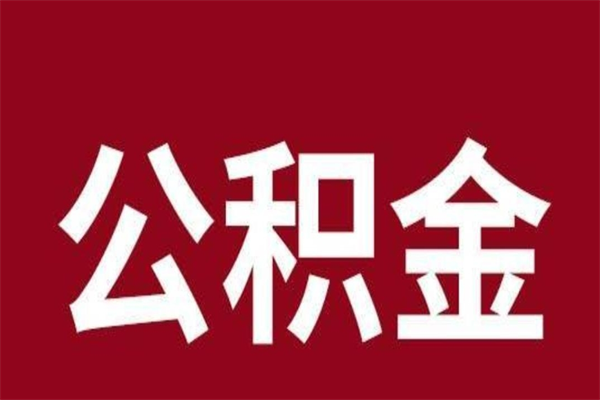 公积金